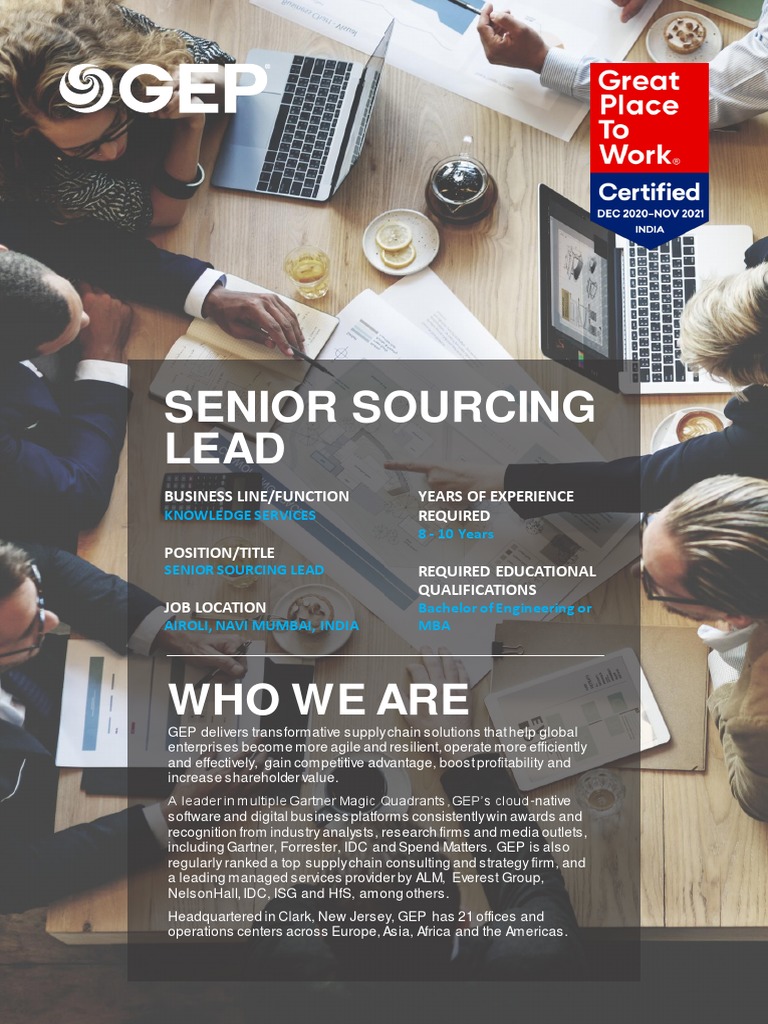 GEP

Great Place To Work®
Certified
DEC 2020–NOV 2021
INDIA

SENIOR SOURCING LEAD

BUSINESS LINE/FUNCTION
KNOWLEDGE SERVICES

POSITION/TITLE
SENIOR SOURCING LEAD

JOB LOCATION
AIROLI, NAVI MUMBAI, INDIA

YEARS OF EXPERIENCE REQUIRED
8 - 10 Years

REQUIRED EDUCATIONAL QUALIFICATIONS
Bachelor of Engineering or MBA

WHO WE ARE

GEP delivers transformative supply chain solutions that help global enterprises become more agile and resilient, operate more efficiently and effectively, gain competitive advantage, boost profitability and increase shareholder value.

A leader in multiple Gartner Magic Quadrants, GEP's cloud-native software and digital business platforms consistently win awards and recognition from industry analysts, research firms and media outlets, including Gartner, Forrester, IDC and Spend Matters. GEP is also regularly ranked a top supply chain consulting and strategy firm, and a leading managed services provider by ALM, Everest Group, NelsonHall, IDC, ISG and HfS, among others.

Headquartered in Clark, New Jersey, GEP has 21 offices and operations centers across Europe, Asia, Africa and the Americas.